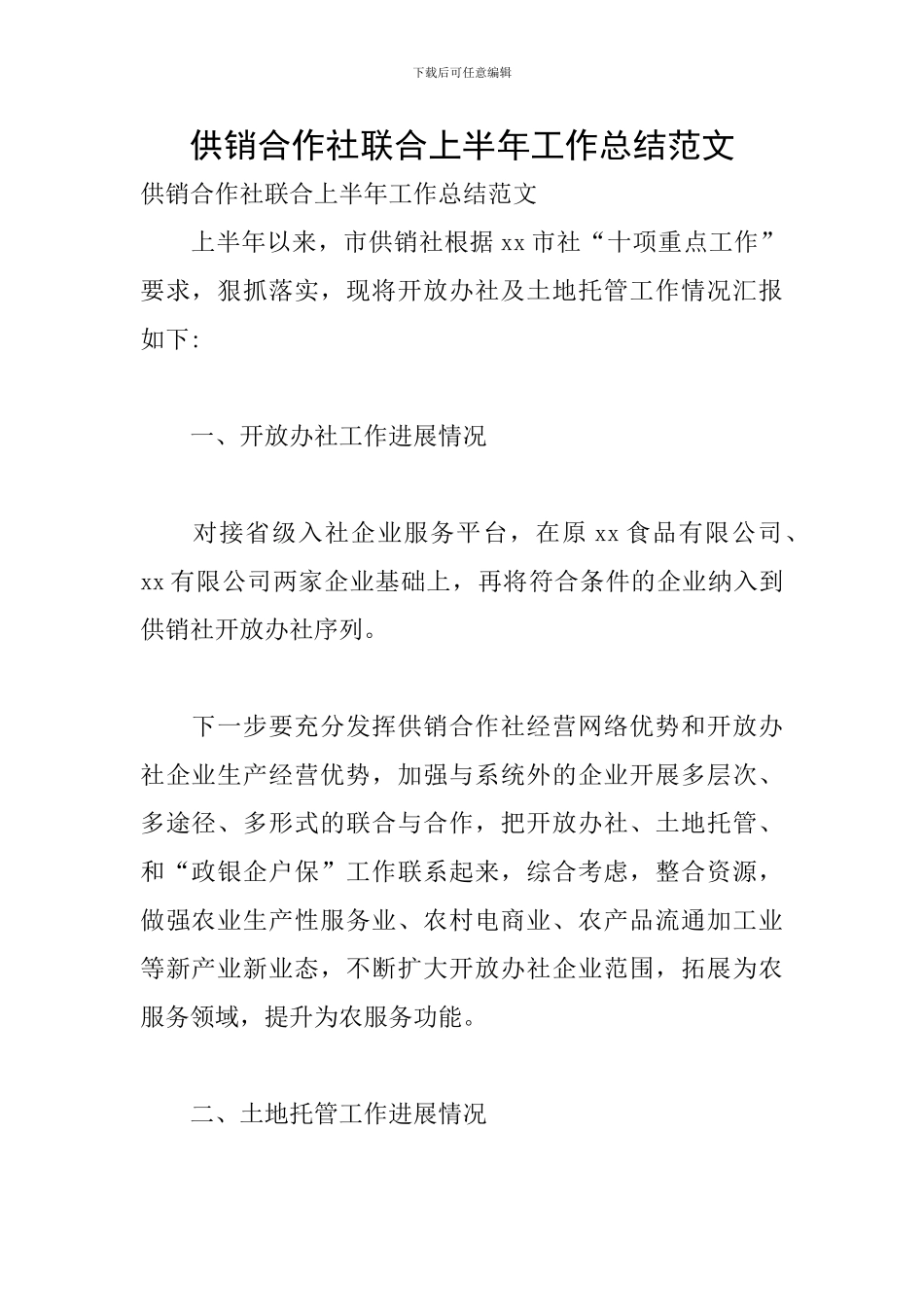 下载后可任意编辑

供销合作社联合上半年工作总结范文

供销合作社联合上半年工作总结范文

上半年以来，市供销社根据 xx 市社“十项重点工作”要求，狠抓落实，现将开放办社及土地托管工作情况汇报如下:

一、开放办社工作进展情况

对接省级入社企业服务平台，在原 xx 食品有限公司、xx 有限公司两家企业基础上，再将符合条件的企业纳入到供销社开放办社序列。

下一步要充分发挥供销合作社经营网络优势和开放办社企业生产经营优势，加强与系统外的企业开展多层次、多途径、多形式的联合与合作，把开放办社、土地托管、和“政银企户保”工作联系起来，综合考虑，整合资源，做强农业生产性服务业、农村电商业、农产品流通加工业等新产业新业态，不断扩大开放办社企业范围，拓展为农服务领域，提升为农服务功能。

二、土地托管工作进展情况